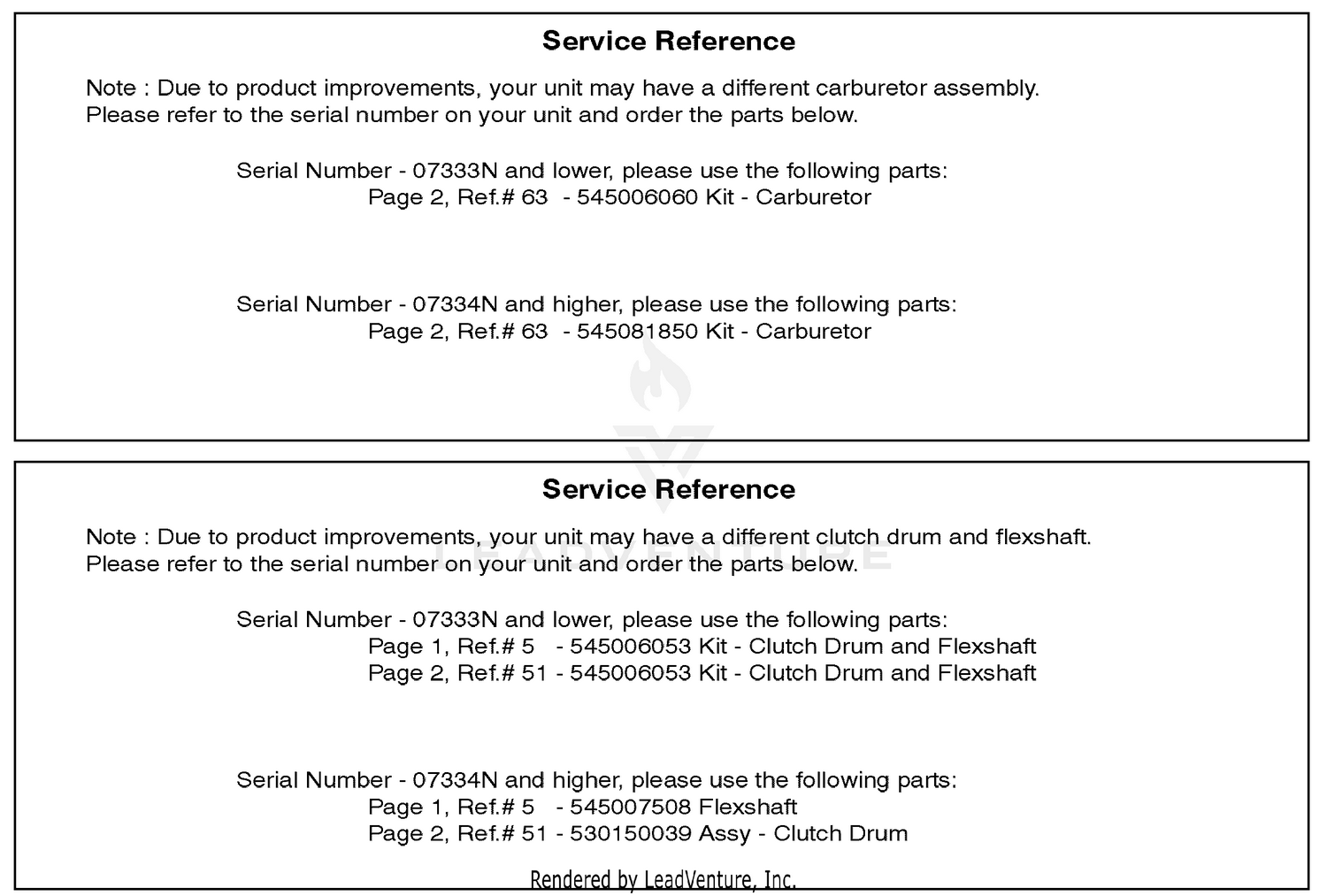 Service Reference

Note : Due to product improvements, your unit may have a different carburetor assembly. Please refer to the serial number on your unit and order the parts below.

Serial Number - 07333N and lower, please use the following parts:
Page 2, Ref.# 63 - 545006060 Kit - Carburetor

Serial Number - 07334N and higher, please use the following parts:
Page 2, Ref.# 63 - 545081850 Kit - Carburetor

Service Reference

Note : Due to product improvements, your unit may have a different clutch drum and flexshaft. Please refer to the serial number on your unit and order the parts below.

Serial Number - 07333N and lower, please use the following parts:
Page 1, Ref.# 5 - 545006053 Kit - Clutch Drum and Flexshaft
Page 2, Ref.# 51 - 545006053 Kit - Clutch Drum and Flexshaft

Serial Number - 07334N and higher, please use the following parts:
Page 1, Ref.# 5 - 545007508 Flexshaft
Page 2, Ref.# 51 - 530150039 Assy - Clutch Drum

Rendered by LeadVenture, Inc.

LEADVENTURE